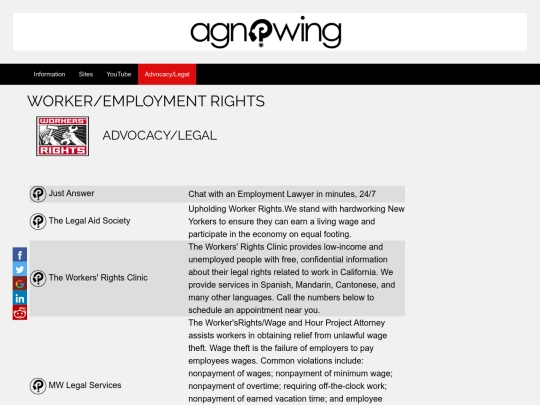 agnowing

Information Sites YouTube Advocacy/Legal

WORKER/EMPLOYMENT RIGHTS

WORKERS' RIGHTS

ADVOCACY/LEGAL

| | |
|---|---|
| Just Answer | Chat with an Employment Lawyer in minutes, 24/7 |
| The Legal Aid Society | Upholding Worker Rights.We stand with hardworking New Yorkers to ensure they can earn a living wage and participate in the economy on equal footing. |
| The Workers' Rights Clinic | The Workers' Rights Clinic provides low-income and unemployed people with free, confidential information about their legal rights related to work in California. We provide services in Spanish, Mandarin, Cantonese, and many other languages. Call the numbers below to schedule an appointment near you. |
| MW Legal Services | The Worker'sRights/Wage and Hour Project Attorney assists workers in obtaining relief from unlawful wage theft. Wage theft is the failure of employers to pay employees wages. Common violations include: nonpayment of wages; nonpayment of minimum wage; nonpayment of overtime; requiring off-the-clock work; nonpayment of earned vacation time; and employee |